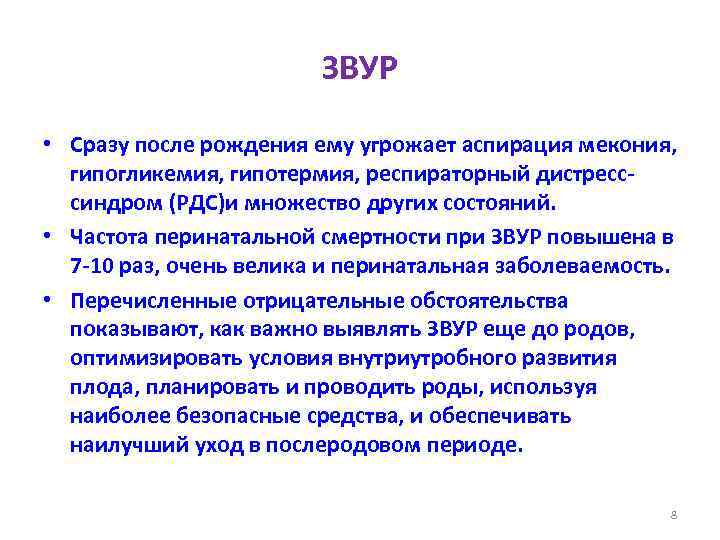 ЗВУР

• Сразу после рождения ему угрожает аспирация мекония, гипогликемия, гипотермия, респираторный дистресс-синдром (РДС)и множество других состояний.

• Частота перинатальной смертности при ЗВУР повышена в 7-10 раз, очень велика и перинатальная заболеваемость.

• Перечисленные отрицательные обстоятельства показывают, как важно выявлять ЗВУР еще до родов, оптимизировать условия внутриутробного развития плода, планировать и проводить роды, используя наиболее безопасные средства, и обеспечивать наилучший уход в послеродовом периоде.

8